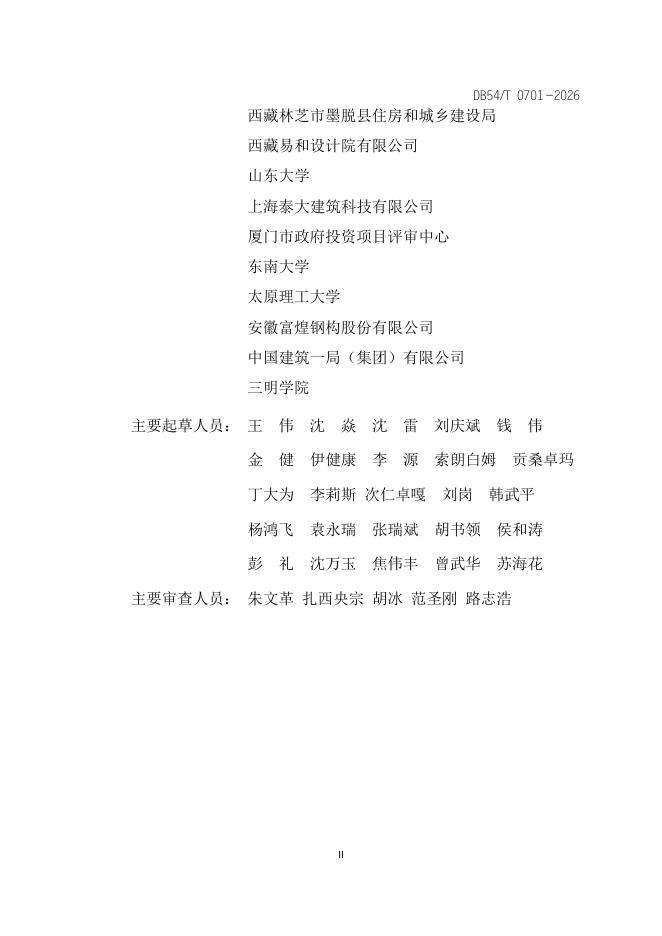 DB54/T 0701-2026

西藏林芝市墨脱县住房和城乡建设局

西藏易和设计院有限公司

山东大学

上海泰大建筑科技有限公司

厦门市政府投资项目评审中心

东南大学

太原理工大学

安徽富煌钢构股份有限公司

中国建筑一局（集团）有限公司

三明学院

主要起草人员： 王 伟 沈 焱 沈 雷 刘庆斌 钱 伟

金 健 伊健康 李 源 索朗白姆 贡桑卓玛

丁大为 李莉斯 次仁卓嘎 刘岗 韩武平

杨鸿飞 袁永瑞 张瑞斌 胡书领 侯和涛

彭 礼 沈万玉 焦伟丰 曾武华 苏海花

主要审查人员： 朱文革 扎西央宗 胡冰 范圣刚 路志浩

II